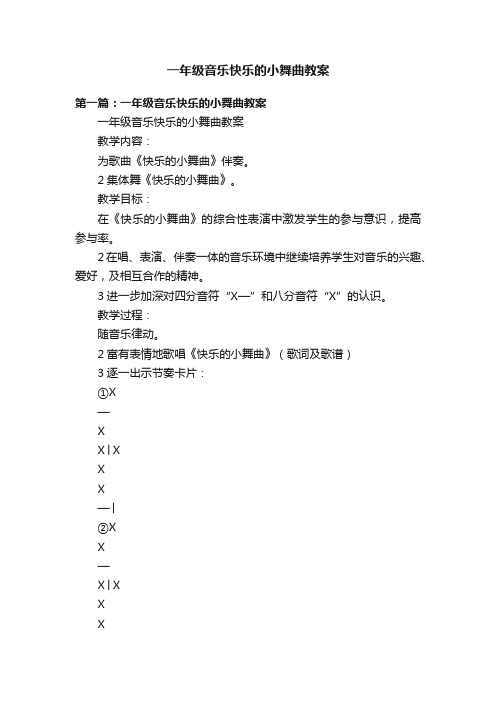 一年级音乐快乐的小舞曲教案

第一篇：一年级音乐快乐的小舞曲教案

一年级音乐快乐的小舞曲教案

教学内容：

为歌曲《快乐的小舞曲》伴奏。

2 集体舞《快乐的小舞曲》。

教学目标：

在《快乐的小舞曲》的综合性表演中激发学生的参与意识，提高参与率。

2 在唱、表演、伴奏一体的音乐环境中继续培养学生对音乐的兴趣、爱好，及相互合作的精神。

3 进一步加深对四分音符“X—”和八分音符“X”的认识。

教学过程：

随音乐律动。

2 富有表情地歌唱《快乐的小舞曲》（歌词及歌谱）

3 逐一出示节奏卡片：

①X

—

X

X | X

X

X

— |

②X

X

—

X | X

X

X